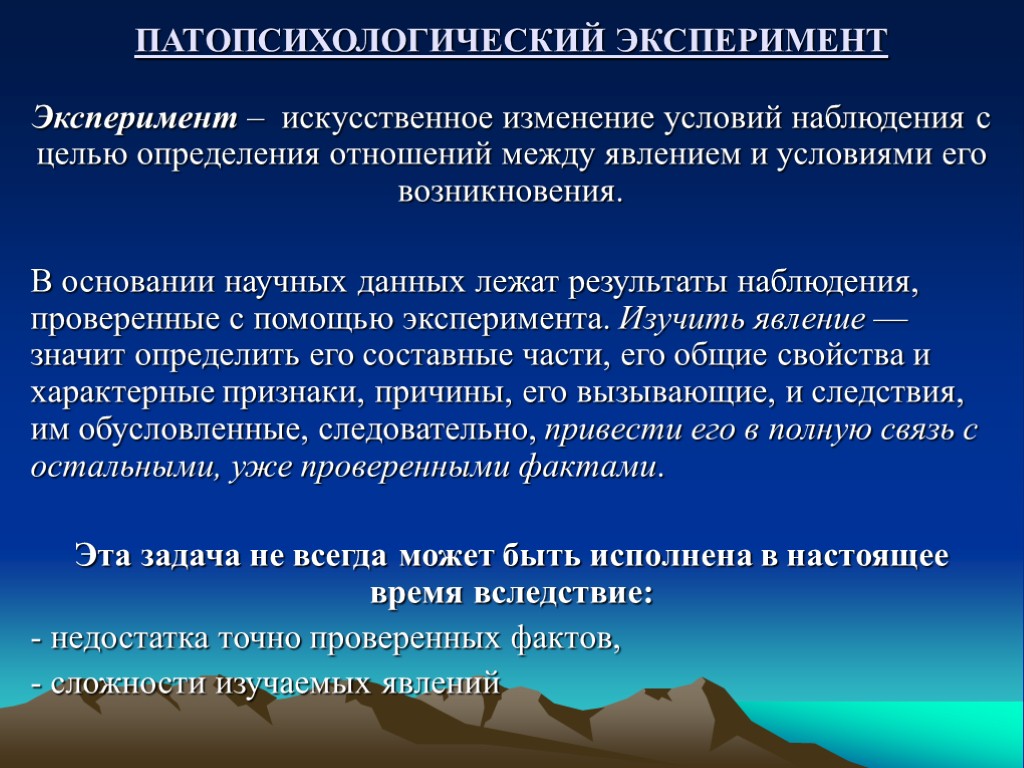 ПАТОПСИХОЛОГИЧЕСКИЙ ЭКСПЕРИМЕНТ

Эксперимент – искусственное изменение условий наблюдения с целью определения отношений между явлением и условиями его возникновения.

В основании научных данных лежат результаты наблюдения, проверенные с помощью эксперимента. Изучить явление — значит определить его составные части, его общие свойства и характерные признаки, причины, его вызывающие, и следствия, им обусловленные, следовательно, привести его в полную связь с остальными, уже проверенными фактами.

Эта задача не всегда может быть исполнена в настоящее время вследствие:
- недостатка точно проверенных фактов,
- сложности изучаемых явлений